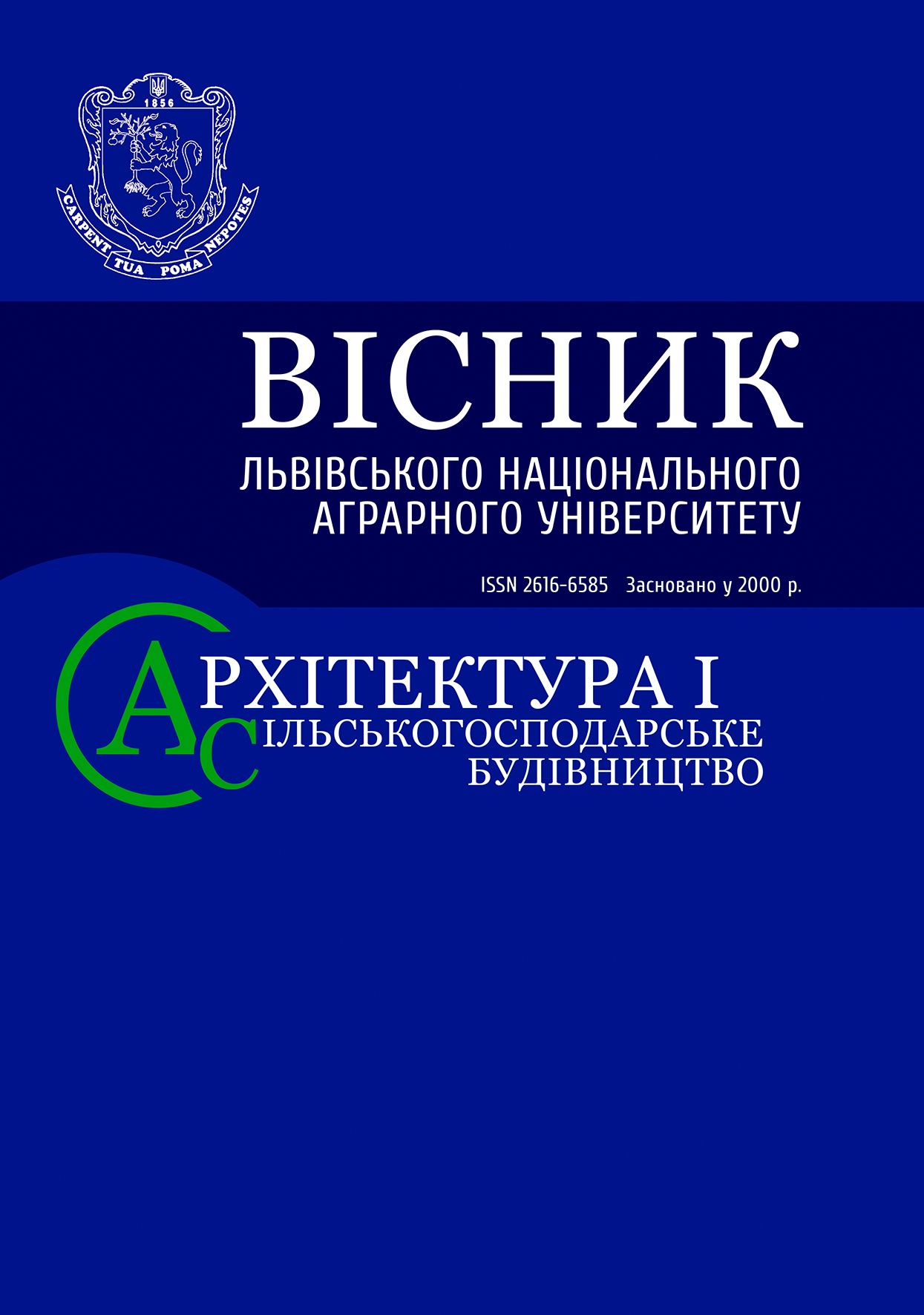 1856

CARPENT TUA POMA NEPOTES

ВІСНИК

ЛЬВІВСЬКОГО НАЦІОНАЛЬНОГО АГРАРНОГО УНІВЕРСИТЕТУ

ISSN 2616-6585 Засновано у 2000 р.

АРХІТЕКТУРА І СІЛЬСЬКОГОСПОДАРСЬКЕ БУДІВНИЦТВО